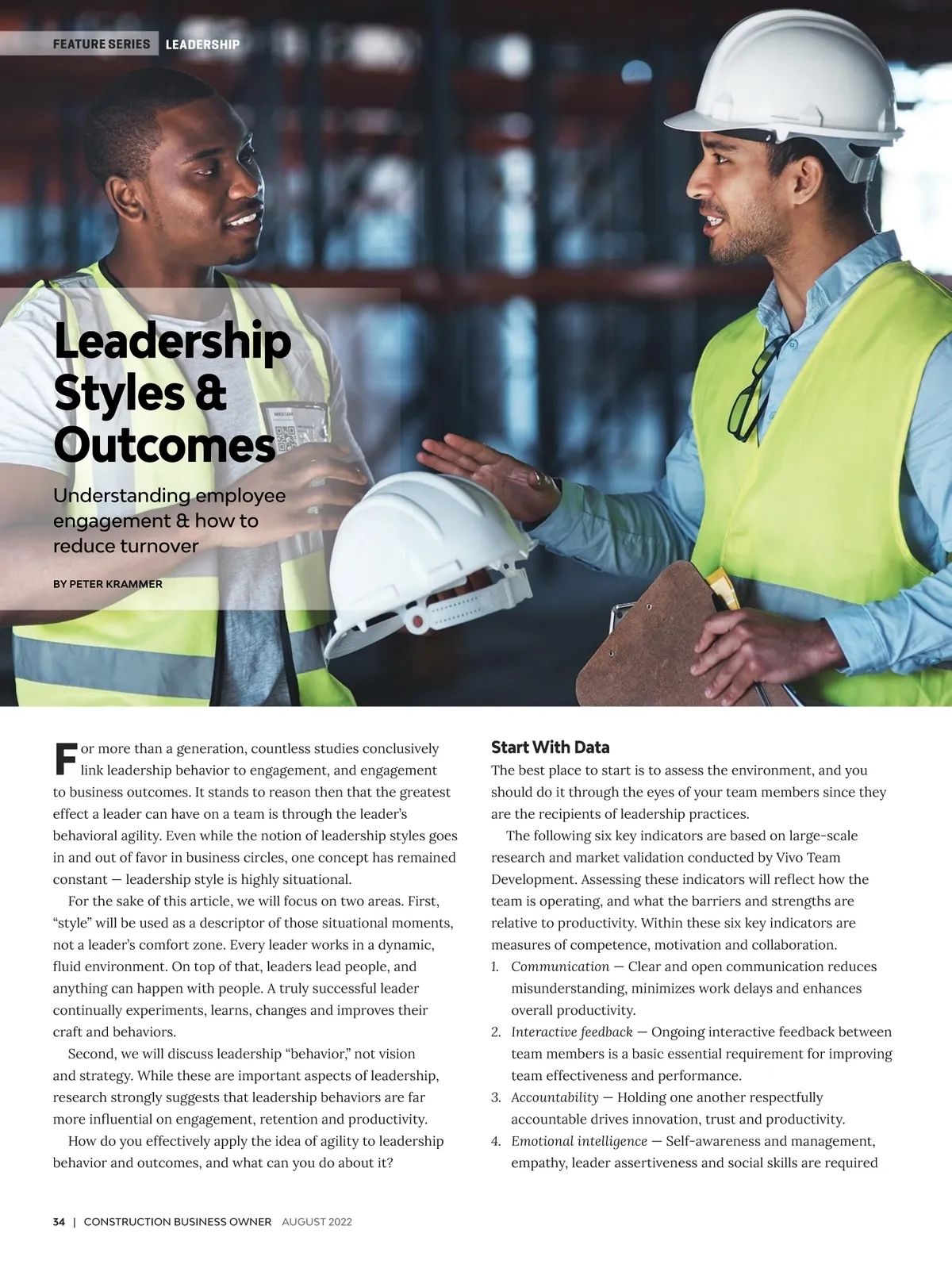 FEATURE SERIES LEADERSHIP

Leadership Styles & Outcomes

Understanding employee engagement & how to reduce turnover

BY PETER KRAMMER

For more than a generation, countless studies conclusively link leadership behavior to engagement, and engagement to business outcomes. It stands to reason then that the greatest effect a leader can have on a team is through the leader's behavioral agility. Even while the notion of leadership styles goes in and out of favor in business circles, one concept has remained constant — leadership style is highly situational.

For the sake of this article, we will focus on two areas. First, "style" will be used as a descriptor of those situational moments, not a leader's comfort zone. Every leader works in a dynamic, fluid environment. On top of that, leaders lead people, and anything can happen with people. A truly successful leader continually experiments, learns, changes and improves their craft and behaviors.

Second, we will discuss leadership "behavior," not vision and strategy. While these are important aspects of leadership, research strongly suggests that leadership behaviors are far more influential on engagement, retention and productivity.

How do you effectively apply the idea of agility to leadership behavior and outcomes, and what can you do about it?

Start With Data

The best place to start is to assess the environment, and you should do it through the eyes of your team members since they are the recipients of leadership practices.

The following six key indicators are based on large-scale research and market validation conducted by Vivo Team Development. Assessing these indicators will reflect how the team is operating, and what the barriers and strengths are relative to productivity. Within these six key indicators are measures of competence, motivation and collaboration.

1. Communication — Clear and open communication reduces misunderstanding, minimizes work delays and enhances overall productivity.
2. Interactive feedback — Ongoing interactive feedback between team members is a basic essential requirement for improving team effectiveness and performance.
3. Accountability — Holding one another respectfully accountable drives innovation, trust and productivity.
4. Emotional intelligence — Self-awareness and management, empathy, leader assertiveness and social skills are required

34 | CONSTRUCTION BUSINESS OWNER AUGUST 2022